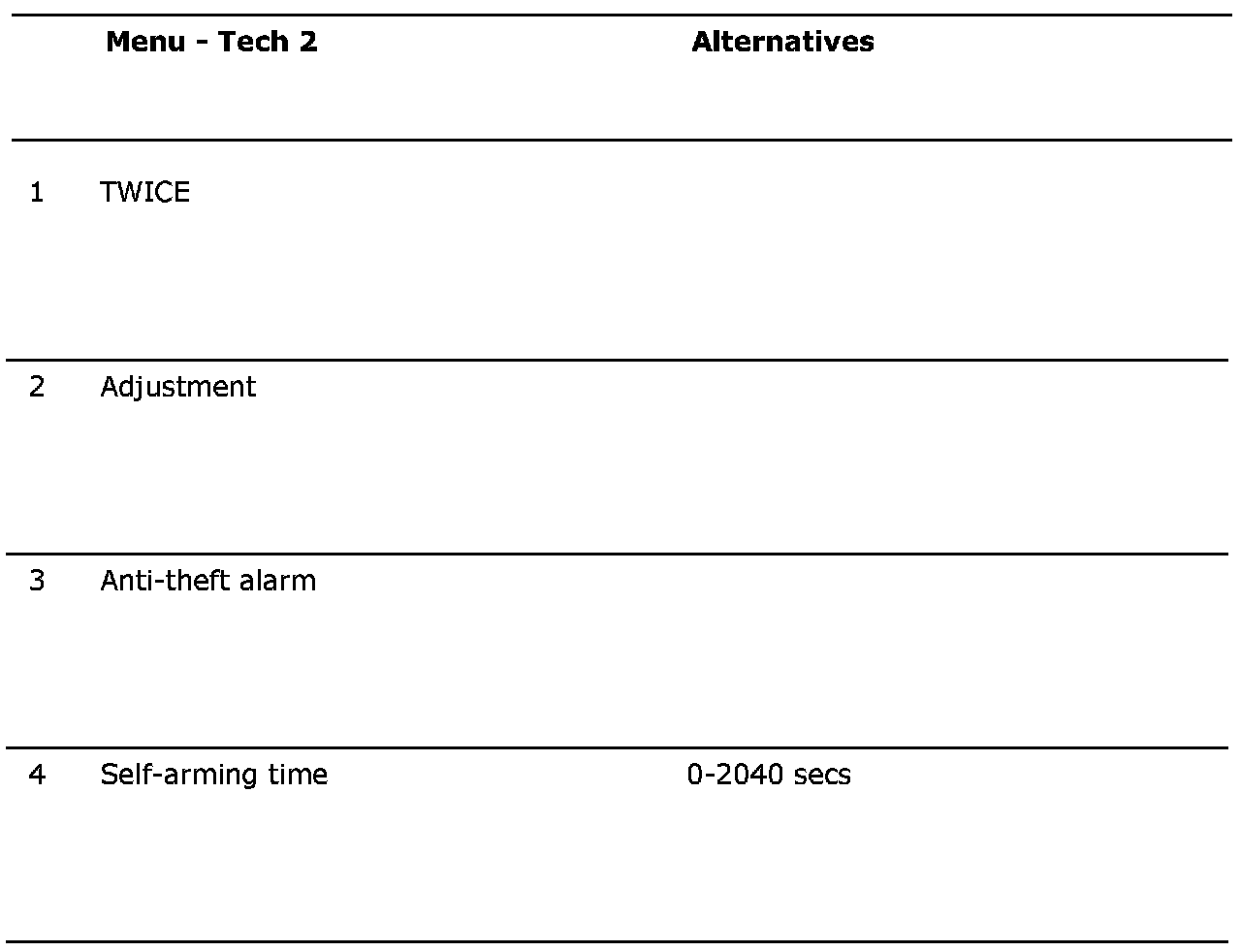 |  | Menu - Tech 2 | Alternatives |
|---|---|---|
| 1 | TWICE |  |
| 2 | Adjustment |  |
| 3 | Anti-theft alarm |  |
| 4 | Self-arming time | 0-2040 secs |